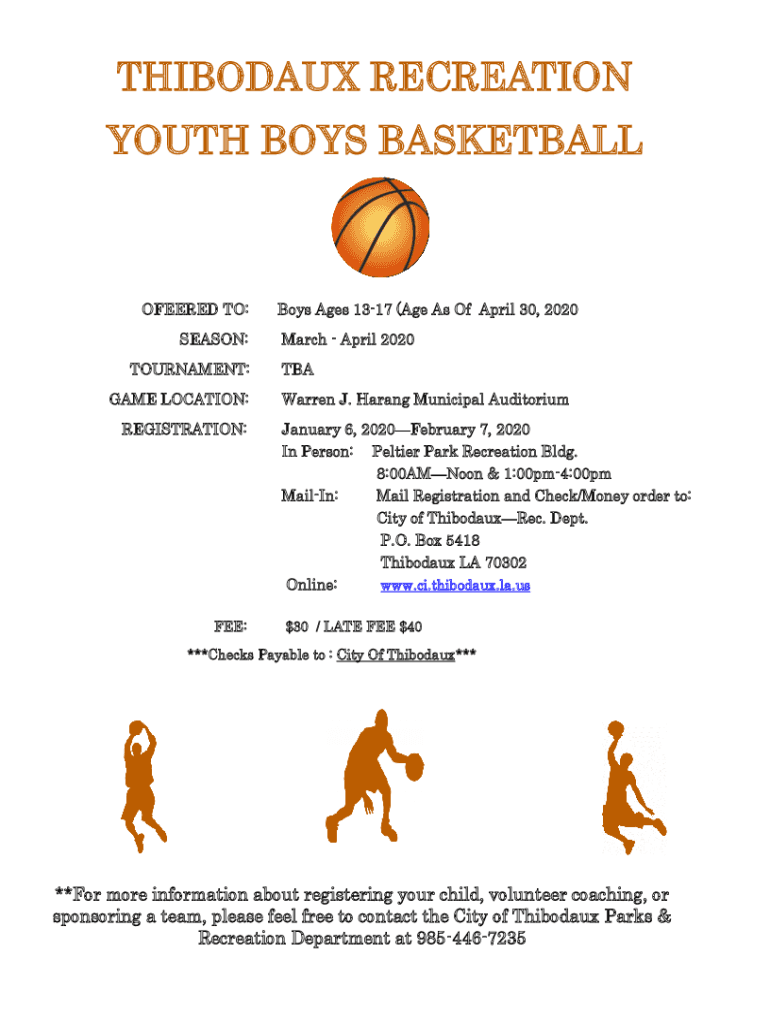 THIBODAUX RECREATION
YOUTH BOYS BASKETBALL

OFEERED TO: Boys Ages 13-17 (Age As Of April 30, 2020

SEASON: March - April 2020

TOURNAMENT: TBA

GAME LOCATION: Warren J. Harang Municipal Auditorium

REGISTRATION: January 6, 2020—February 7, 2020
In Person: Peltier Park Recreation Bldg.
8:00AM—Noon & 1:00pm-4:00pm
Mail-In: Mail Registration and Check/Money order to:
City of Thibodaux—Rec. Dept.
P.O. Box 5418
Thibodaux LA 70302
Online: www.ci.thibodaux.la.us

FEE: $30 / LATE FEE $40

***Checks Payable to : City Of Thibodaux***

**For more information about registering your child, volunteer coaching, or sponsoring a team, please feel free to contact the City of Thibodaux Parks & Recreation Department at 985-446-7235